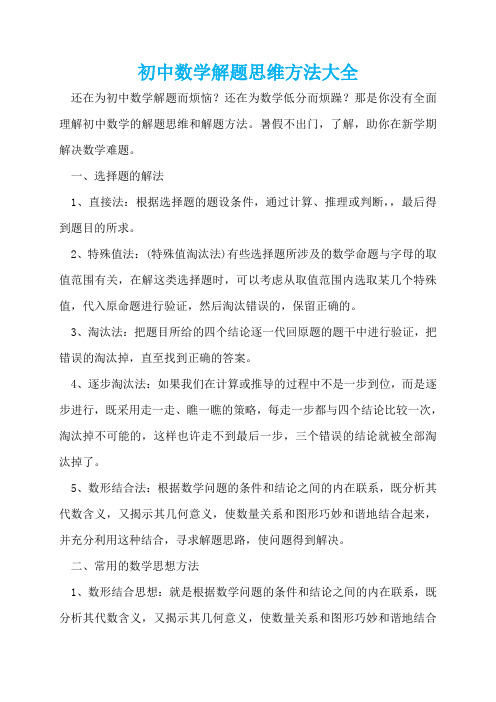 初中数学解题思维方法大全

还在为初中数学解题而烦恼？还在为数学低分而烦躁？那是你没有全面理解初中数学的解题思维和解题方法。暑假不出门，了解，助你在新学期解决数学难题。

一、选择题的解法

1、直接法：根据选择题的题设条件，通过计算、推理或判断，，最后得到题目的所求。

2、特殊值法：(特殊值淘汰法)有些选择题所涉及的数学命题与字母的取值范围有关，在解这类选择题时，可以考虑从取值范围内选取某几个特殊值，代入原命题进行验证，然后淘汰错误的，保留正确的。

3、淘汰法：把题目所给的四个结论逐一代回原题的题干中进行验证，把错误的淘汰掉，直至找到正确的答案。

4、逐步淘汰法：如果我们在计算或推导的过程中不是一步到位，而是逐步进行，既采用走一走、瞧一瞧的策略，每走一步都与四个结论比较一次，淘汰掉不可能的，这样也许走不到最后一步，三个错误的结论就被全部淘汰掉了。

5、数形结合法：根据数学问题的条件和结论之间的内在联系，既分析其代数含义，又揭示其几何意义，使数量关系和图形巧妙和谐地结合起来，并充分利用这种结合，寻求解题思路，使问题得到解决。

二、常用的数学思想方法

1、数形结合思想：就是根据数学问题的条件和结论之间的内在联系，既分析其代数含义，又揭示其几何意义，使数量关系和图形巧妙和谐地结合